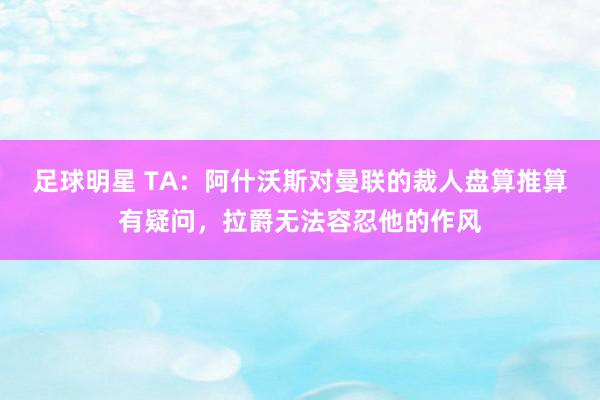 足球明星 TA：阿什沃斯对曼联的裁人盘算推算有疑问，拉爵无法容忍他的作风